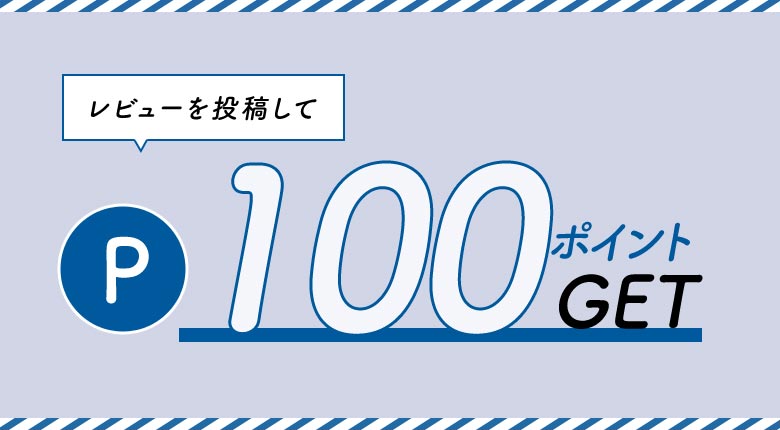 レビューを投稿して

P

100 ポイント GET